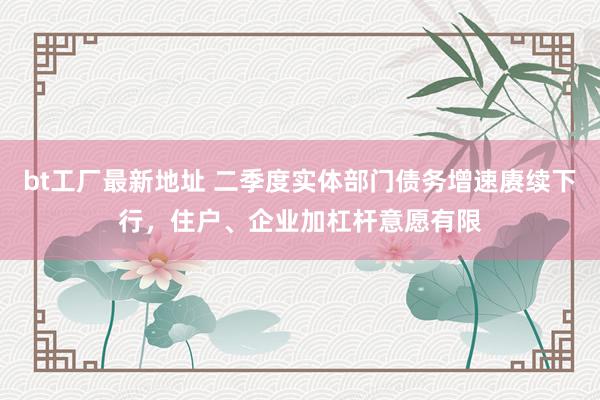 bt工厂最新地址 二季度实体部门债务增速赓续下行，住户、企业加杠杆意愿有限